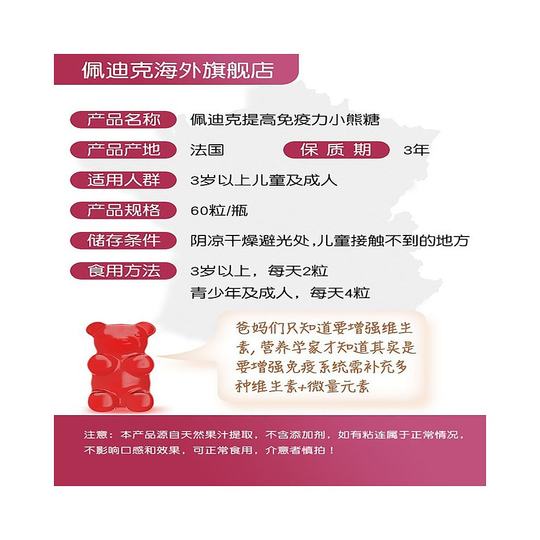 佩迪克海外旗舰店

产品名称 佩迪克提高免疫力小熊糖

产品产地 法国 保质期 3年

适用人群 3岁以上儿童及成人

产品规格 60粒/瓶

储存条件 阴凉干燥避光处,儿童接触不到的地方

食用方法 3岁以上，每天2粒
青少年及成人，每天4粒

爸妈们只知道要增强维生素，营养学家才知道其实是要增强免疫系统需补充多种维生素+微量元素

注意：本产品源自天然果汁提取，不含添加剂，如有粘连属于正常情况，不影响口感和效果，可正常食用，介意者慎拍！